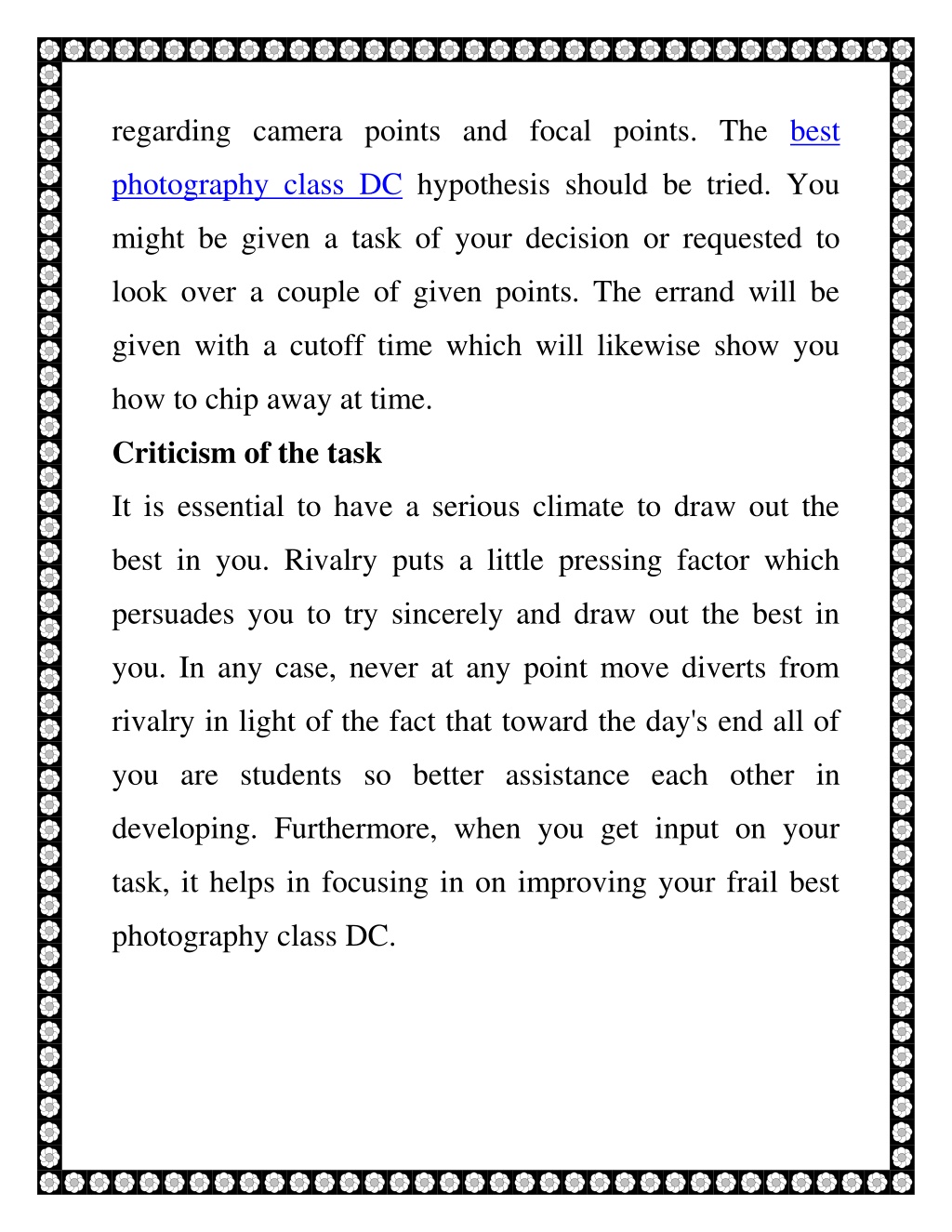 regarding camera points and focal points. The best photography class DC hypothesis should be tried. You might be given a task of your decision or requested to look over a couple of given points. The errand will be given with a cutoff time which will likewise show you how to chip away at time.

Criticism of the task

It is essential to have a serious climate to draw out the best in you. Rivalry puts a little pressing factor which persuades you to try sincerely and draw out the best in you. In any case, never at any point move diverts from rivalry in light of the fact that toward the day's end all of you are students so better assistance each other in developing. Furthermore, when you get input on your task, it helps in focusing in on improving your frail best photography class DC.